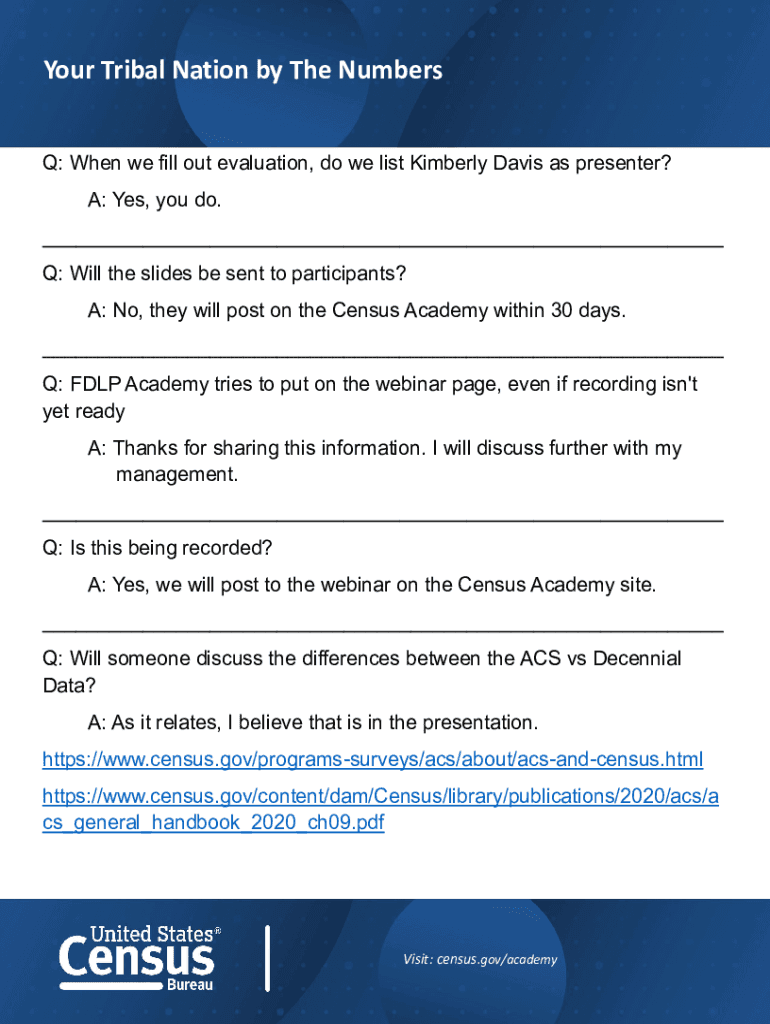 Your Tribal Nation by The Numbers

Q: When we fill out evaluation, do we list Kimberly Davis as presenter?

A: Yes, you do.

Q: Will the slides be sent to participants?

A: No, they will post on the Census Academy within 30 days.

Q: FDLP Academy tries to put on the webinar page, even if recording isn't yet ready

A: Thanks for sharing this information. I will discuss further with my management.

Q: Is this being recorded?

A: Yes, we will post to the webinar on the Census Academy site.

Q: Will someone discuss the differences between the ACS vs Decennial Data?

A: As it relates, I believe that is in the presentation.

https://www.census.gov/programs-surveys/acs/about/acs-and-census.html

https://www.census.gov/content/dam/Census/library/publications/2020/acs/acs_general_handbook_2020_ch09.pdf

United States® Census Bureau

Visit: census.gov/academy